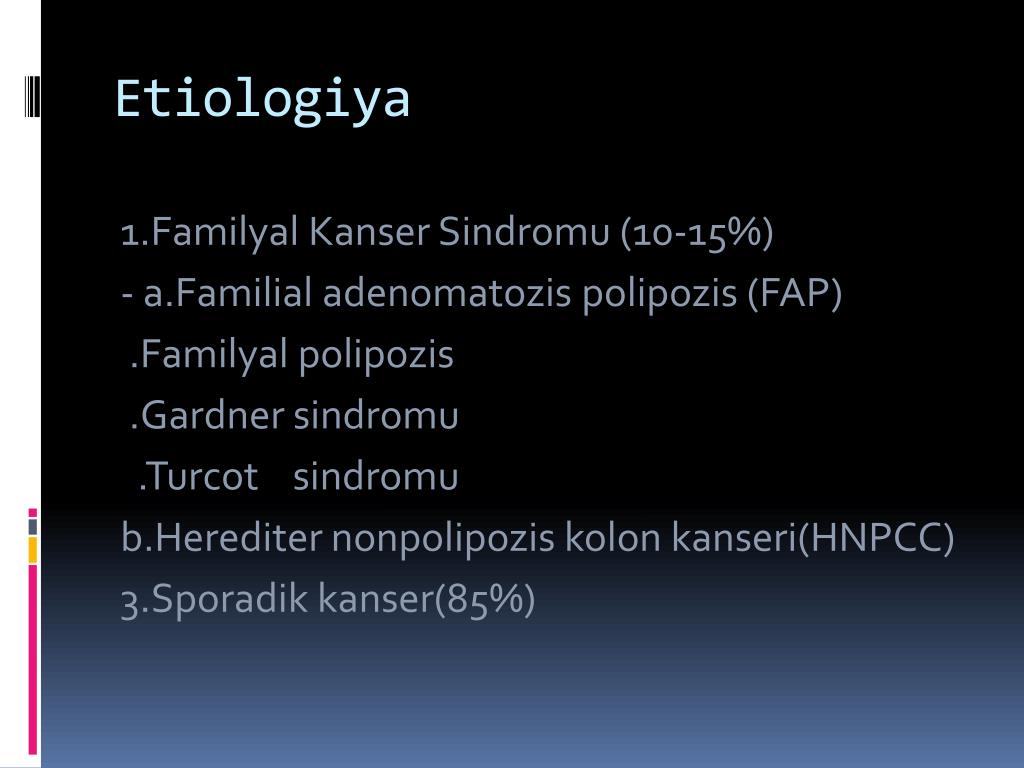 Etiologiya

1.Familyal Kanser Sindromu (10-15%)

- a.Familial adenomatozis polipozis (FAP)

.Familyal polipozis

.Gardner sindromu

.Turcot sindromu

b.Herediter nonpolipozis kolon kanseri(HNPCC)

3.Sporadik kanser(85%)